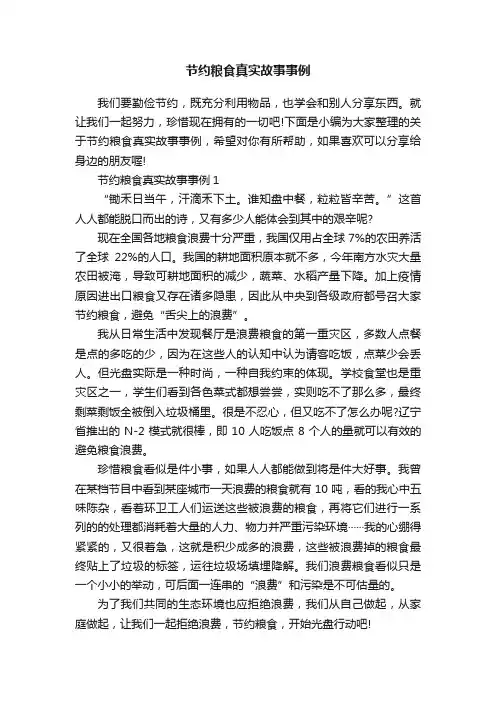 节约粮食真实故事事例

我们要勤俭节约，既充分利用物品，也学会和别人分享东西。就让我们一起努力，珍惜现在拥有的一切吧!下面是小编为大家整理的关于节约粮食真实故事事例，希望对你有所帮助，如果喜欢可以分享给身边的朋友喔!

节约粮食真实故事事例 1

“锄禾日当午，汗滴禾下土。谁知盘中餐，粒粒皆辛苦。”这首人人都能脱口而出的诗，又有多少人能体会到其中的艰辛呢?

现在全国各地粮食浪费十分严重，我国仅用占全球 7%的农田养活了全球 22%的人口。我国的耕地面积原本就不多，今年南方水灾大量农田被淹，导致可耕地面积的减少，蔬菜、水稻产量下降。加上疫情原因进出口粮食又存在诸多隐患，因此从中央到各级政府都号召大家节约粮食，避免“舌尖上的浪费”。

我从日常生活中发现餐厅是浪费粮食的第一重灾区，多数人点餐是点的多吃的少，因为在这些人的认知中认为请客吃饭，点菜少会丢人。但光盘实际是一种时尚，一种自我约束的体现。学校食堂也是重灾区之一，学生们看到各色菜式都想尝尝，实则吃不了那么多，最终剩菜剩饭全被倒入垃圾桶里。很是不忍心，但又吃不了怎么办呢?辽宁省推出的 N-2 模式就很棒，即 10 人吃饭点 8 个人的量就可以有效的避免粮食浪费。

珍惜粮食看似是件小事，如果人人都能做到将是件大好事。我曾在某档节目中看到某座城市一天浪费的粮食就有 10 吨，看的我心中五味陈杂，看着环卫工人们运送这些被浪费的粮食，再将它们进行一系列的的处理都消耗着大量的人力、物力并严重污染环境……我的心绷得紧紧的，又很着急，这就是积少成多的浪费，这些被浪费掉的粮食最终贴上了垃圾的标签，运往垃圾场填埋降解。我们浪费粮食看似只是一个小小的举动，可后面一连串的“浪费”和污染是不可估量的。

为了我们共同的生态环境也应拒绝浪费，我们从自己做起，从家庭做起，让我们一起拒绝浪费，节约粮食，开始光盘行动吧!